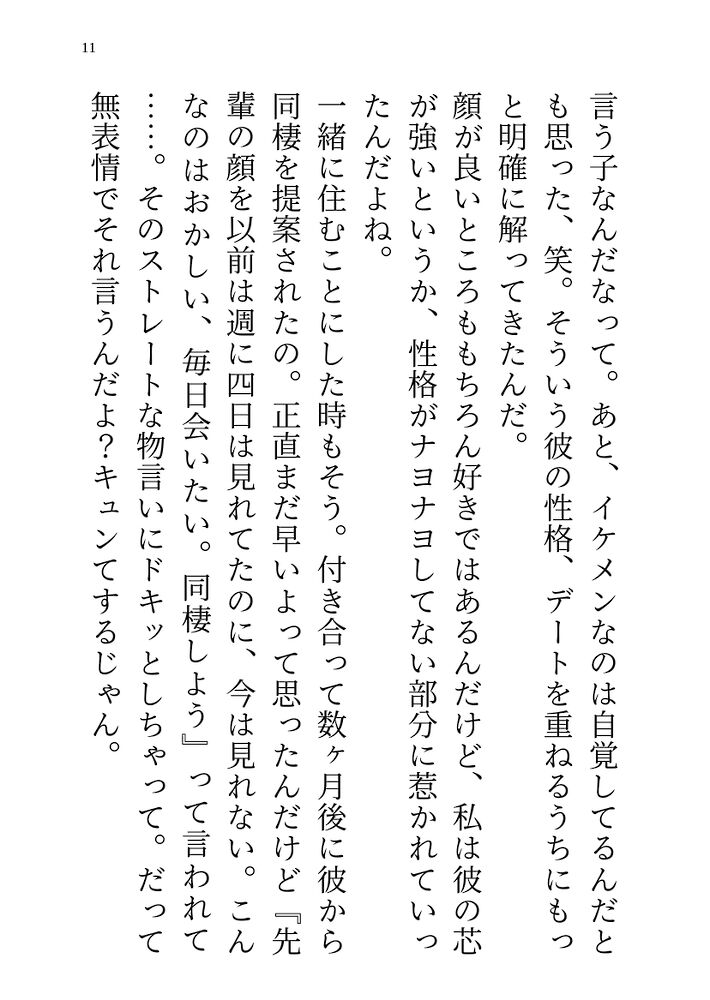 11

言う子なんだなって。あと、イケメンなのは自覚してるんだとも思った、笑。そういう彼の性格、デートを重ねるうちにもっと明確に解ってきたんだ。

顔が良いところももちろん好きではあるんだけど、私は彼の芯が強いというか、性格がナヨナヨしてない部分に惹かれていったんだよね。

一緒に住むことにした時もそう。付き合って数ヶ月後に彼から同棲を提案されたの。正直まだ早いよって思ったんだけど『先輩の顔を以前は週に四日は見れてたのに、今は見れない。こんなのはおかしい、毎日会いたい。同棲しよう』って言われて……。そのストレートな物言いにドキッとしちゃって。だって無表情でそれ言うんだよ？キュンてするじゃん。